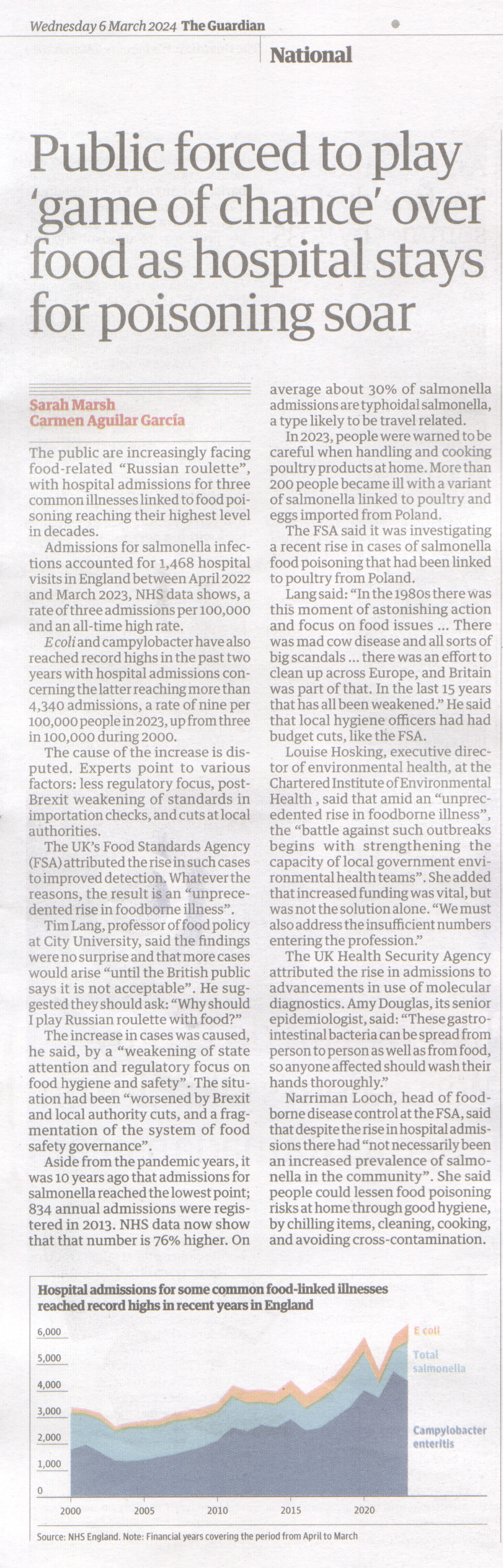 Wednesday 6 March 2024 The Guardian

National

Public forced to play 'game of chance' over food as hospital stays for poisoning soar

Sarah Marsh
Carmen Aguilar García

The public are increasingly facing food-related "Russian roulette", with hospital admissions for three common illnesses linked to food poisoning reaching their highest level in decades.

Admissions for salmonella infections accounted for 1,468 hospital visits in England between April 2022 and March 2023, NHS data shows, a rate of three admissions per 100,000 and an all-time high rate.

E coli and campylobacter have also reached record highs in the past two years with hospital admissions concerning the latter reaching more than 4,340 admissions, a rate of nine per 100,000 people in 2023, up from three in 100,000 during 2000.

The cause of the increase is disputed. Experts point to various factors: less regulatory focus, post-Brexit weakening of standards in importation checks, and cuts at local authorities.

The UK's Food Standards Agency (FSA) attributed the rise in such cases to improved detection. Whatever the reasons, the result is an "unprecedented rise in foodborne illness".

Tim Lang, professor of food policy at City University, said the findings were no surprise and that more cases would arise "until the British public says it is not acceptable". He suggested they should ask: "Why should I play Russian roulette with food?"

The increase in cases was caused, he said, by a "weakening of state attention and regulatory focus on food hygiene and safety". The situation had been "worsened by Brexit and local authority cuts, and a fragmentation of the system of food safety governance".

Aside from the pandemic years, it was 10 years ago that admissions for salmonella reached the lowest point; 834 annual admissions were registered in 2013. NHS data now show that that number is 76% higher. On average about 30% of salmonella admissions are typhoidal salmonella, a type likely to be travel related.

In 2023, people were warned to be careful when handling and cooking poultry products at home. More than 200 people became ill with a variant of salmonella linked to poultry and eggs imported from Poland.

The FSA said it was investigating a recent rise in cases of salmonella food poisoning that had been linked to poultry from Poland.

Lang said: "In the 1980s there was this moment of astonishing action and focus on food issues … There was mad cow disease and all sorts of big scandals … there was an effort to clean up across Europe, and Britain was part of that. In the last 15 years that has all been weakened." He said that local hygiene officers had had budget cuts, like the FSA.

Louise Hosking, executive director of environmental health, at the Chartered Institute of Environmental Health , said that amid an "unprecedented rise in foodborne illness", the "battle against such outbreaks begins with strengthening the capacity of local government environmental health teams". She added that increased funding was vital, but was not the solution alone. "We must also address the insufficient numbers entering the profession."

The UK Health Security Agency attributed the rise in admissions to advancements in use of molecular diagnostics. Amy Douglas, its senior epidemiologist, said: "These gastrointestinal bacteria can be spread from person to person as well as from food, so anyone affected should wash their hands thoroughly."

Narriman Looch, head of foodborne disease control at the FSA, said that despite the rise in hospital admissions there had "not necessarily been an increased prevalence of salmonella in the community". She said people could lessen food poisoning risks at home through good hygiene, by chilling items, cleaning, cooking, and avoiding cross-contamination.

Hospital admissions for some common food-linked illnesses reached record highs in recent years in England

6,000
5,000
4,000
3,000
2,000
1,000
0

2000 2005 2010 2015 2020

E coli
Total salmonella
Campylobacter enteritis

Source: NHS England. Note: Financial years covering the period from April to March